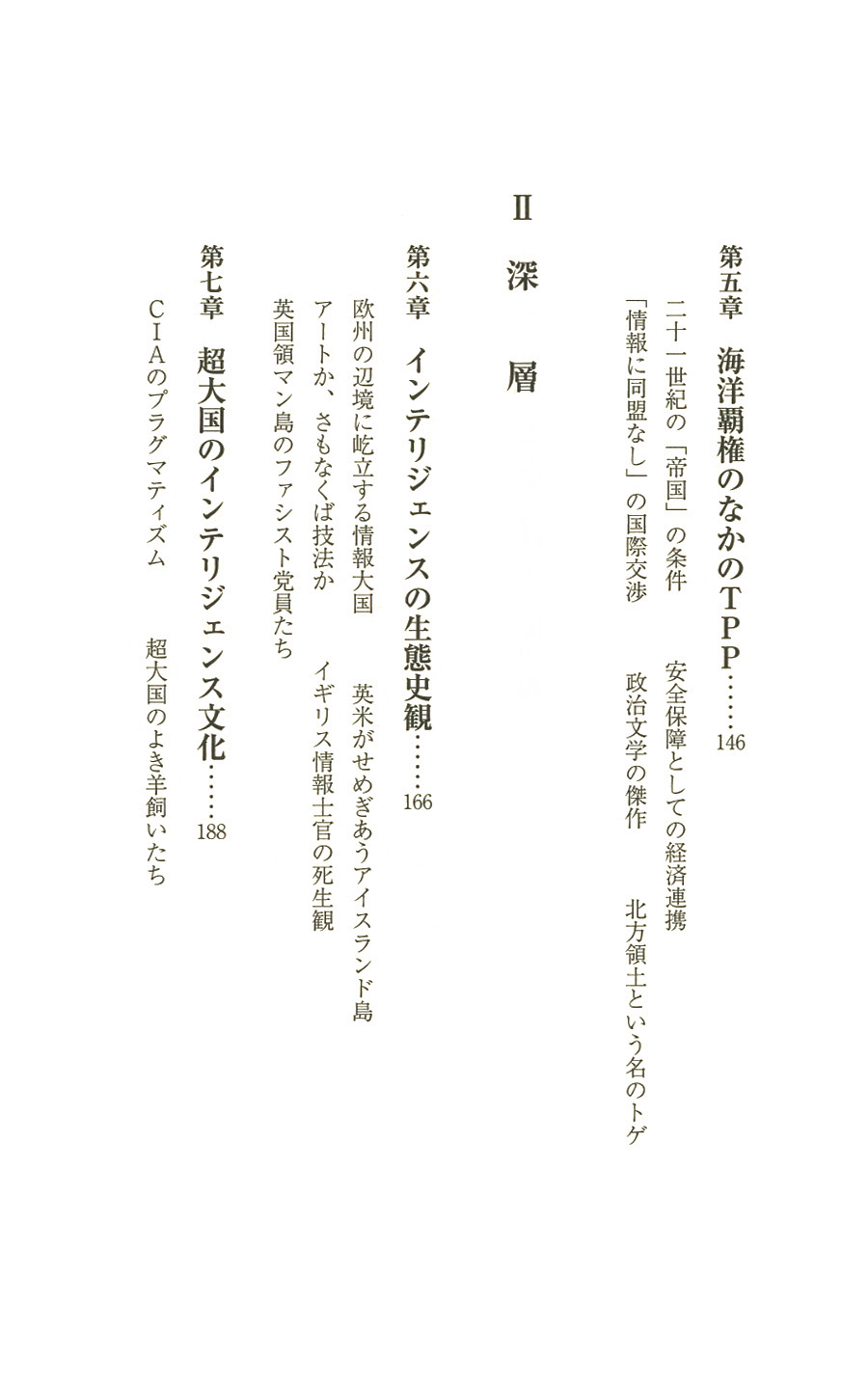 第五章　海洋覇権のなかのＴＰＰ……146

二十一世紀の「帝国」の条件　　安全保障としての経済連携
「情報に同盟なし」の国際交渉　　政治文学の傑作　　北方領土という名のトゲ

Ⅱ　深　層

第六章　インテリジェンスの生態史観……166

欧州の辺境に屹立する情報大国　　英米がせめぎあうアイスランド島
アートか、さもなくば技法か　　イギリス情報士官の死生観
英国領マン島のファシスト党員たち

第七章　超大国のインテリジェンス文化……188

ＣＩＡのプラグマティズム　　超大国のよき羊飼いたち